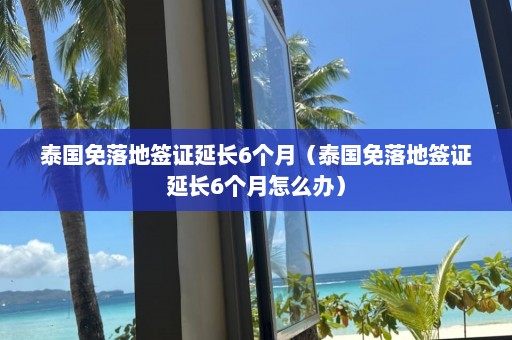 泰国免落地签证延长6个月（泰国免落地签证延长6个月怎么办）